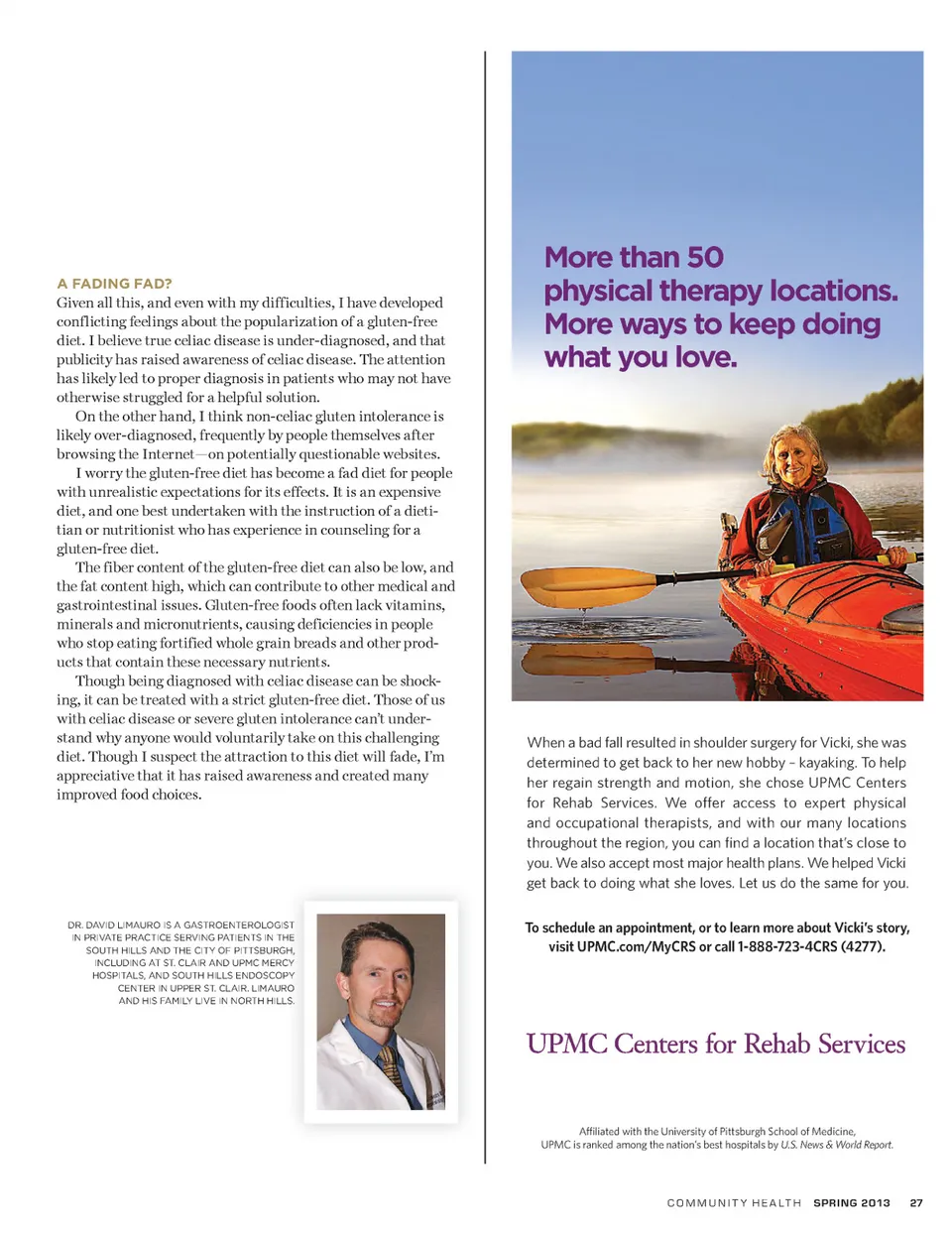 A FADING FAD?
Given all this, and even with my difficulties, I have developed conflicting feelings about the popularization of a gluten-free diet. I believe true celiac disease is under-diagnosed, and that publicity has raised awareness of celiac disease. The attention has likely led to proper diagnosis in patients who may not have otherwise struggled for a helpful solution.

On the other hand, I think non-celiac gluten intolerance is likely over-diagnosed, frequently by people themselves after browsing the Internet—on potentially questionable websites.

I worry the gluten-free diet has become a fad diet for people with unrealistic expectations for its effects. It is an expensive diet, and one best undertaken with the instruction of a dietitian or nutritionist who has experience in counseling for a gluten-free diet.

The fiber content of the gluten-free diet can also be low, and the fat content high, which can contribute to other medical and gastrointestinal issues. Gluten-free foods often lack vitamins, minerals and micronutrients, causing deficiencies in people who stop eating fortified whole grain breads and other products that contain these necessary nutrients.

Though being diagnosed with celiac disease can be shocking, it can be treated with a strict gluten-free diet. Those of us with celiac disease or severe gluten intolerance can't understand why anyone would voluntarily take on this challenging diet. Though I suspect the attraction to this diet will fade, I'm appreciative that it has raised awareness and created many improved food choices.

DR. DAVID LIMAURO IS A GASTROENTEROLOGIST IN PRIVATE PRACTICE SERVING PATIENTS IN THE SOUTH HILLS AND THE CITY OF PITTSBURGH, INCLUDING AT ST. CLAIR AND UPMC MERCY HOSPITALS, AND SOUTH HILLS ENDOSCOPY CENTER IN UPPER ST. CLAIR. LIMAURO AND HIS FAMILY LIVE IN NORTH HILLS.

More than 50 physical therapy locations. More ways to keep doing what you love.

When a bad fall resulted in shoulder surgery for Vicki, she was determined to get back to her new hobby – kayaking. To help her regain strength and motion, she chose UPMC Centers for Rehab Services. We offer access to expert physical and occupational therapists, and with our many locations throughout the region, you can find a location that's close to you. We also accept most major health plans. We helped Vicki get back to doing what she loves. Let us do the same for you.

To schedule an appointment, or to learn more about Vicki's story, visit UPMC.com/MyCRS or call 1-888-723-4CRS (4277).

UPMC Centers for Rehab Services

Affiliated with the University of Pittsburgh School of Medicine, UPMC is ranked among the nation's best hospitals by U.S. News & World Report.

COMMUNITY HEALTH SPRING 2013 27